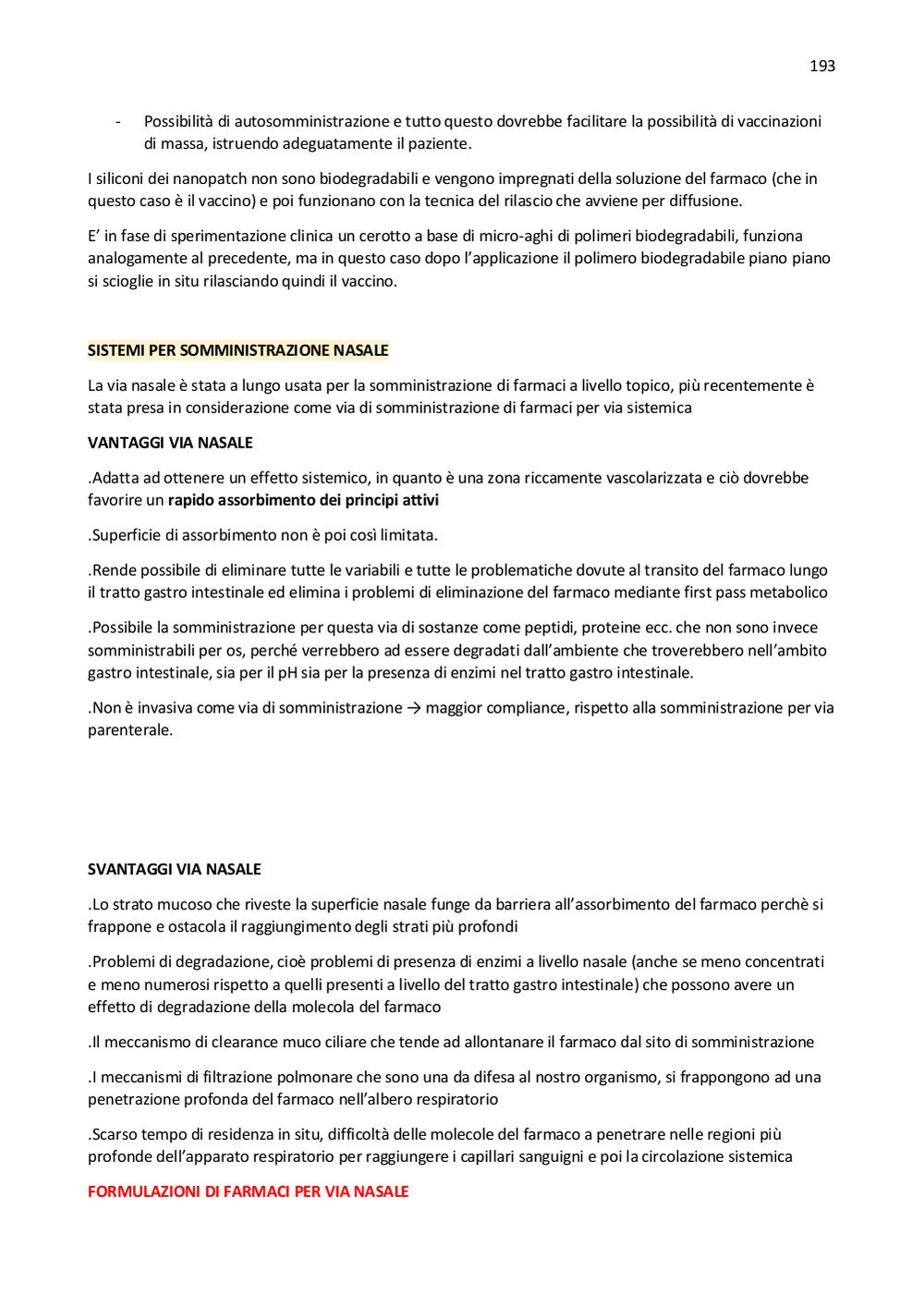 193

- Possibilità di autosomministrazione e tutto questo dovrebbe facilitare la possibilità di vaccinazioni di massa, istruendo adeguatamente il paziente.

I siliconi dei nanopatch non sono biodegradabili e vengono impregnati della soluzione del farmaco (che in questo caso è il vaccino) e poi funzionano con la tecnica del rilascio che avviene per diffusione.

E' in fase di sperimentazione clinica un cerotto a base di micro-aghi di polimeri biodegradabili, funziona analogamente al precedente, ma in questo caso dopo l'applicazione il polimero biodegradabile piano piano si scioglie in situ rilasciando quindi il vaccino.

SISTEMI PER SOMMINISTRAZIONE NASALE

La via nasale è stata a lungo usata per la somministrazione di farmaci a livello topico, più recentemente è stata presa in considerazione come via di somministrazione di farmaci per via sistemica

VANTAGGI VIA NASALE

.Adatta ad ottenere un effetto sistemico, in quanto è una zona riccamente vascolarizzata e ciò dovrebbe favorire un rapido assorbimento dei principi attivi

.Superficie di assorbimento non è poi così limitata.

.Rende possibile di eliminare tutte le variabili e tutte le problematiche dovute al transito del farmaco lungo il tratto gastro intestinale ed elimina i problemi di eliminazione del farmaco mediante first pass metabolico

.Possibile la somministrazione per questa via di sostanze come peptidi, proteine ecc. che non sono invece somministrabili per os, perché verrebbero ad essere degradati dall'ambiente che troverebbero nell'ambito gastro intestinale, sia per il pH sia per la presenza di enzimi nel tratto gastro intestinale.

.Non è invasiva come via di somministrazione → maggior compliance, rispetto alla somministrazione per via parenterale.

SVANTAGGI VIA NASALE

.Lo strato mucoso che riveste la superficie nasale funge da barriera all'assorbimento del farmaco perchè si frappone e ostacola il raggiungimento degli strati più profondi

.Problemi di degradazione, cioè problemi di presenza di enzimi a livello nasale (anche se meno concentrati e meno numerosi rispetto a quelli presenti a livello del tratto gastro intestinale) che possono avere un effetto di degradazione della molecola del farmaco

.Il meccanismo di clearance muco ciliare che tende ad allontanare il farmaco dal sito di somministrazione

.I meccanismi di filtrazione polmonare che sono una da difesa al nostro organismo, si frappongono ad una penetrazione profonda del farmaco nell'albero respiratorio

.Scarso tempo di residenza in situ, difficoltà delle molecole del farmaco a penetrare nelle regioni più profonde dell'apparato respiratorio per raggiungere i capillari sanguigni e poi la circolazione sistemica

FORMULAZIONI DI FARMACI PER VIA NASALE